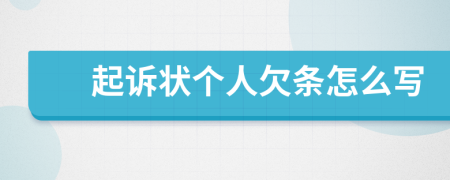 起诉状个人欠条怎么写